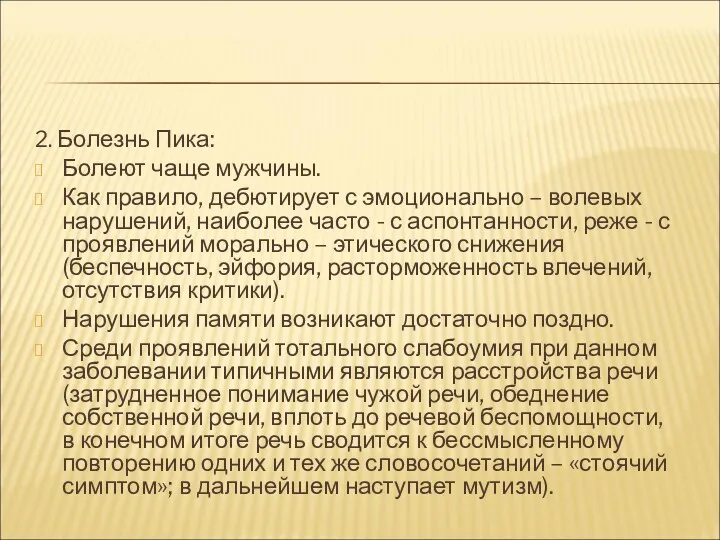 2. Болезнь Пика:

Болеют чаще мужчины.

Как правило, дебютирует с эмоционально – волевых нарушений, наиболее часто - с аспонтанности, реже - с проявлений морально – этического снижения (беспечность, эйфория, расторможенность влечений, отсутствия критики).

Нарушения памяти возникают достаточно поздно.

Среди проявлений тотального слабоумия при данном заболевании типичными являются расстройства речи (затрудненное понимание чужой речи, обеднение собственной речи, вплоть до речевой беспомощности, в конечном итоге речь сводится к бессмысленному повторению одних и тех же словосочетаний – «стоячий симптом»; в дальнейшем наступает мутизм).